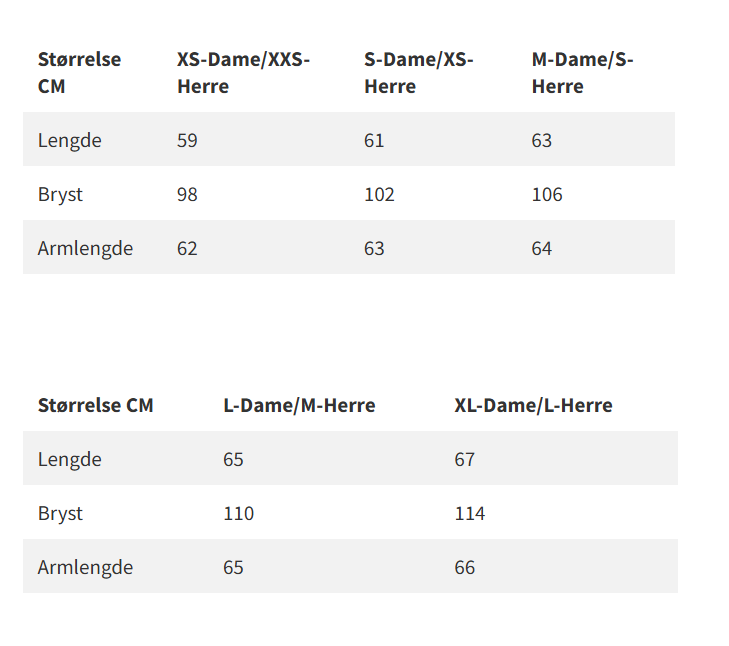 | Størrelse CM | XS-Dame/XXS-Herre | S-Dame/XS-Herre | M-Dame/S-Herre |
|---|---|---|---|
| Lengde | 59 | 61 | 63 |
| Bryst | 98 | 102 | 106 |
| Armlengde | 62 | 63 | 64 |

| Størrelse CM | L-Dame/M-Herre | XL-Dame/L-Herre |
|---|---|---|
| Lengde | 65 | 67 |
| Bryst | 110 | 114 |
| Armlengde | 65 | 66 |